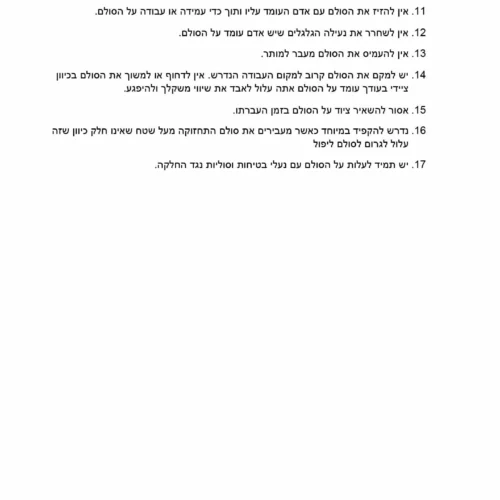 11. אין להזיז את הסולם עם אדם העומד עליו ותוך כדי עמידה או עבודה על הסולם.

12. אין לשחרר את נעילה הגלגלים שיש אדם עומד על הסולם.

13. אין להעמיס את הסולם מעבר למותר.

14. יש למקם את הסולם קרוב למקום העבודה הנדרש. אין לדחוף או למשוך את הסולם בכיוון ציידי בעודך עומד על הסולם אתה עלול לאבד את שיווי משקלך ולהיפגע.

15. אסור להשאיר ציוד על הסולם בזמן העברתו.

16. נדרש להקפיד במיוחד כאשר מעבירים את סולם התחזוקה מעל שטח שאינו חלק כיוון שזה עלול לגרום לסולם ליפול

17. יש תמיד לעלות על הסולם עם נעלי בטיחות וסוליות נגד החלקה.